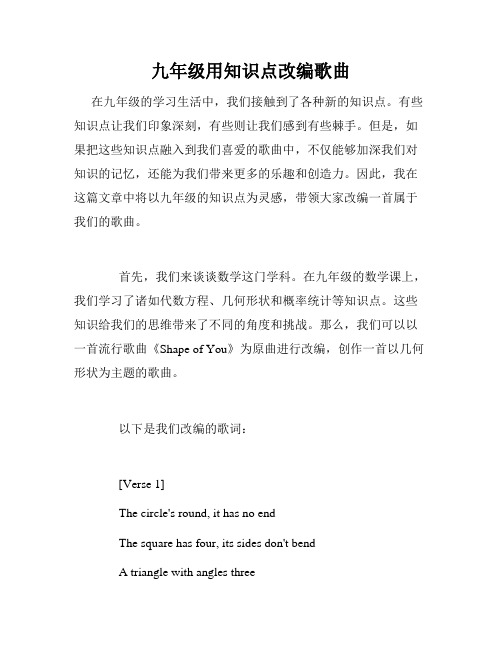 九年级用知识点改编歌曲

在九年级的学习生活中，我们接触到了各种新的知识点。有些知识点让我们印象深刻，有些则让我们感到有些棘手。但是，如果把这些知识点融入到我们喜爱的歌曲中，不仅能够加深我们对知识的记忆，还能为我们带来更多的乐趣和创造力。因此，我在这篇文章中将以九年级的知识点为灵感，带领大家改编一首属于我们的歌曲。

首先，我们来谈谈数学这门学科。在九年级的数学课上，我们学习了诸如代数方程、几何形状和概率统计等知识点。这些知识给我们的思维带来了不同的角度和挑战。那么，我们可以以一首流行歌曲《Shape of You》为原曲进行改编，创作一首以几何形状为主题的歌曲。

以下是我们改编的歌词：

[Verse 1]

The circle's round, it has no end

The square has four, its sides don't bend

A triangle with angles three